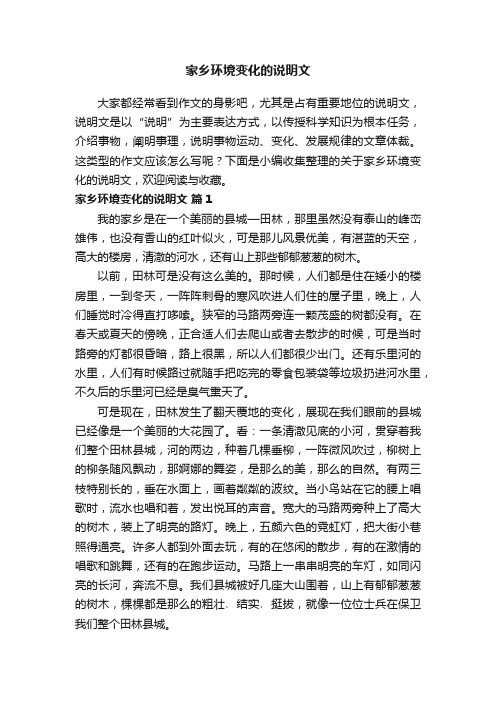 家乡环境变化的说明文

大家都经常看到作文的身影吧，尤其是占有重要地位的说明文，说明文是以“说明”为主要表达方式，以传授科学知识为根本任务，介绍事物，阐明事理，说明事物运动、变化、发展规律的文章体裁。这类型的作文应该怎么写呢？下面是小编收集整理的关于家乡环境变化的说明文，欢迎阅读与收藏。

家乡环境变化的说明文 篇1

我的家乡是在一个美丽的县城—田林，那里虽然没有泰山的峰峦雄伟，也没有香山的红叶似火，可是那儿风景优美，有湛蓝的天空，高大的楼房，清澈的河水，还有山上那些郁郁葱葱的树木。

以前，田林可是没有这么美的。那时候，人们都是住在矮小的楼房里，一到冬天，一阵阵刺骨的寒风吹进人们住的屋子里，晚上，人们睡觉时冷得直打哆嗦。狭窄的马路两旁连一颗茂盛的树都没有。在春天或夏天的傍晚，正合适人们去爬山或者去散步的时候，可是当时路旁的灯都很昏暗，路上很黑，所以人们都很少出门。还有乐里河的水里，人们有时候路过就随手把吃完的零食包装袋等垃圾扔进河水里，不久后的乐里河已经是臭气熏天了。

可是现在，田林发生了翻天覆地的变化，展现在我们眼前的县城已经像是一个美丽的大花园了。看：一条清澈见底的小河，贯穿着我们整个田林县城，河的两边，种着几棵垂柳，一阵微风吹过，柳树上的柳条随风飘动，那婀娜的舞姿，是那么的美，那么的自然。有两三枝特别长的，垂在水面上，画着粼粼的波纹。当小鸟站在它的腰上唱歌时，流水也唱和着，发出悦耳的声音。宽大的马路两旁种上了高大的树木，装上了明亮的路灯。晚上，五颜六色的霓虹灯，把大街小巷照得通亮。许多人都到外面去玩，有的在悠闲的散步，有的在激情的唱歌和跳舞，还有的在跑步运动。马路上一串串明亮的车灯，如同闪亮的长河，奔流不息。我们县城被好几座大山围着，山上有郁郁葱葱的树木，棵棵都是那么的粗壮、结实、挺拔，就像一位位士兵在保卫我们整个田林县城。